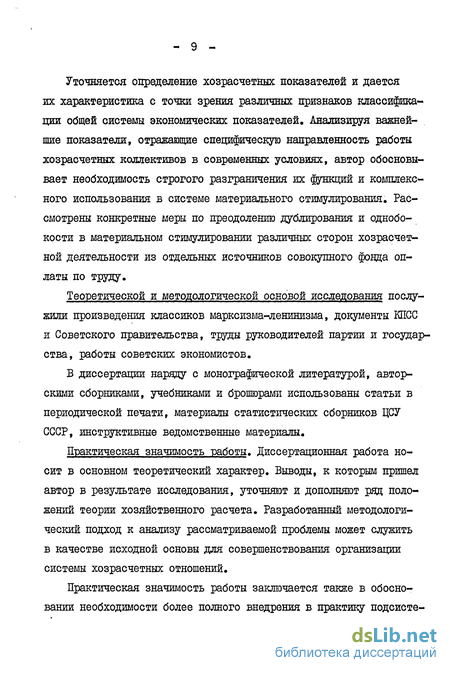 - 9 -

Уточняется определение хозрасчетных показателей и дается их характеристика с точки зрения различных признаков классификации общей системы экономических показателей. Анализируя важнейшие показатели, отражающие специфическую направленность работы хозрасчетных коллективов в современных условиях, автор обосновывает необходимость строгого разграничения их функций и комплексного использования в системе материального стимулирования. Рассмотрены конкретные меры по преодолению дублирования и однобокости в материальном стимулировании различных сторон хозрасчетной деятельности из отдельных источников совокупного фонда оплаты по труду.

Теоретической и методологической основой исследования послужили произведения классиков марксизма-ленинизма, документы КПСС и Советского правительства, труды руководителей партии и государства, работы советских экономистов.

В диссертации наряду с монографической литературой, авторскими сборниками, учебниками и брошюрами использованы статьи в периодической печати, материалы статистических сборников ЦСУ СССР, инструктивные ведомственные материалы.

Практическая значимость работы. Диссертационная работа носит в основном теоретический характер. Выводы, к которым пришел автор в результате исследования, уточняют и дополняют ряд положений теории хозяйственного расчета. Разработанный методологический подход к анализу рассматриваемой проблемы может служить в качестве исходной основы для совершенствования организации системы хозрасчетных отношений.

Практическая значимость работы заключается также в обосновании необходимости более полного внедрения в практику подсисте-

dsLib.net
библиотека диссертаций